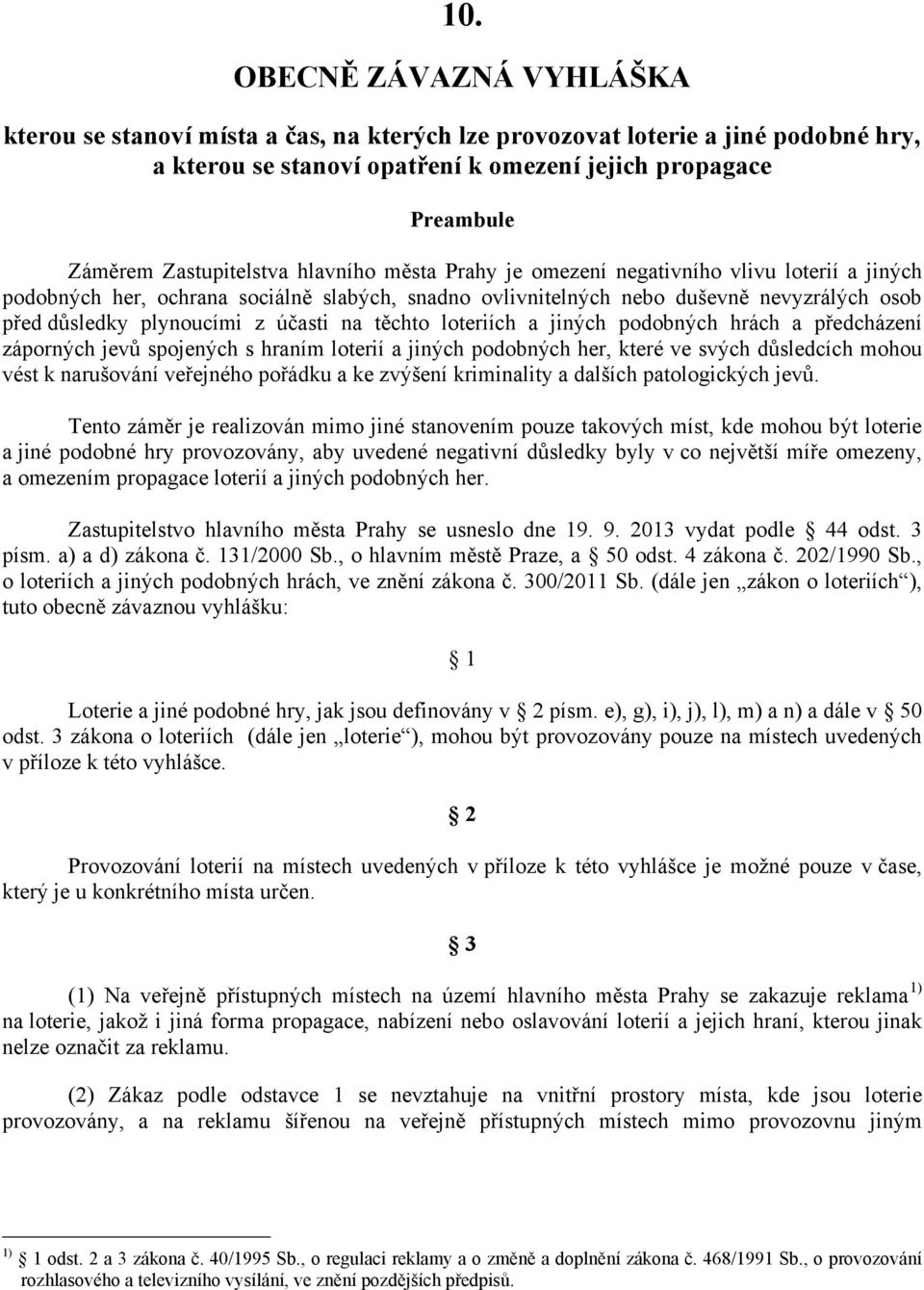 10.

OBECNĚ ZÁVAZNÁ VYHLÁŠKA

kterou se stanoví místa a čas, na kterých lze provozovat loterie a jiné podobné hry, a kterou se stanoví opatření k omezení jejich propagace

Preambule

Záměrem Zastupitelstva hlavního města Prahy je omezení negativního vlivu loterií a jiných podobných her, ochrana sociálně slabých, snadno ovlivnitelných nebo duševně nevyzrálých osob před důsledky plynoucími z účasti na těchto loteriích a jiných podobných hrách a předcházení záporných jevů spojených s hraním loterií a jiných podobných her, které ve svých důsledcích mohou vést k narušování veřejného pořádku a ke zvýšení kriminality a dalších patologických jevů.

Tento záměr je realizován mimo jiné stanovením pouze takových míst, kde mohou být loterie a jiné podobné hry provozovány, aby uvedené negativní důsledky byly v co největší míře omezeny, a omezením propagace loterií a jiných podobných her.

Zastupitelstvo hlavního města Prahy se usneslo dne 19. 9. 2013 vydat podle § 44 odst. 3 písm. a) a d) zákona č. 131/2000 Sb., o hlavním městě Praze, a § 50 odst. 4 zákona č. 202/1990 Sb., o loteriích a jiných podobných hrách, ve znění zákona č. 300/2011 Sb. (dále jen „zákon o loteriích“), tuto obecně závaznou vyhlášku:

§ 1

Loterie a jiné podobné hry, jak jsou definovány v § 2 písm. e), g), i), j), l), m) a n) a dále v § 50 odst. 3 zákona o loteriích (dále jen „loterie“), mohou být provozovány pouze na místech uvedených v příloze k této vyhlášce.

§ 2

Provozování loterií na místech uvedených v příloze k této vyhlášce je možné pouze v čase, který je u konkrétního místa určen.

§ 3

(1) Na veřejně přístupných místech na území hlavního města Prahy se zakazuje reklama $^{1)}$ na loterie, jakož i jiná forma propagace, nabízení nebo oslavování loterií a jejich hraní, kterou jinak nelze označit za reklamu.

(2) Zákaz podle odstavce 1 se nevztahuje na vnitřní prostory místa, kde jsou loterie provozovány, a na reklamu šířenou na veřejně přístupných místech mimo provozovnu jiným

$^{1)}$ § 1 odst. 2 a 3 zákona č. 40/1995 Sb., o regulaci reklamy a o změně a doplnění zákona č. 468/1991 Sb., o provozování rozhlasového a televizního vysílání, ve znění pozdějších předpisů.